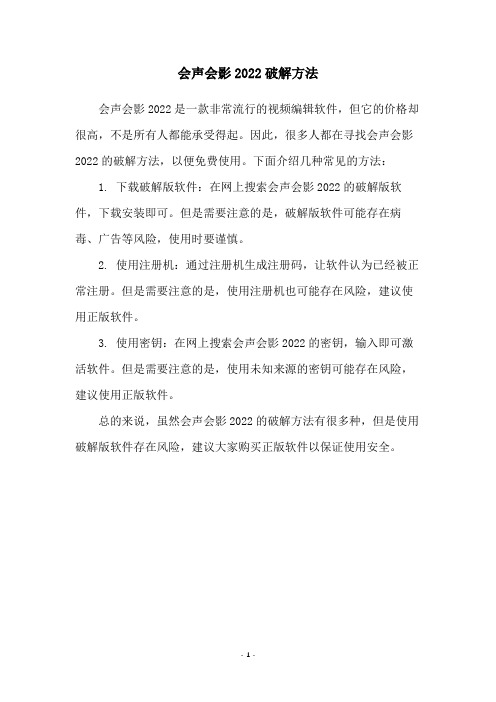 会声会影 2022 破解方法

会声会影 2022 是一款非常流行的视频编辑软件，但它的价格却很高，不是所有人都能承受得起。因此，很多人都在寻找会声会影 2022 的破解方法，以便免费使用。下面介绍几种常见的方法：

1. 下载破解版软件：在网上搜索会声会影 2022 的破解版软件，下载安装即可。但是需要注意的是，破解版软件可能存在病毒、广告等风险，使用时要谨慎。

2. 使用注册机：通过注册机生成注册码，让软件认为已经被正常注册。但是需要注意的是，使用注册机也可能存在风险，建议使用正版软件。

3. 使用密钥：在网上搜索会声会影 2022 的密钥，输入即可激活软件。但是需要注意的是，使用未知来源的密钥可能存在风险，建议使用正版软件。

总的来说，虽然会声会影 2022 的破解方法有很多种，但是使用破解版软件存在风险，建议大家购买正版软件以保证使用安全。

- 1 -